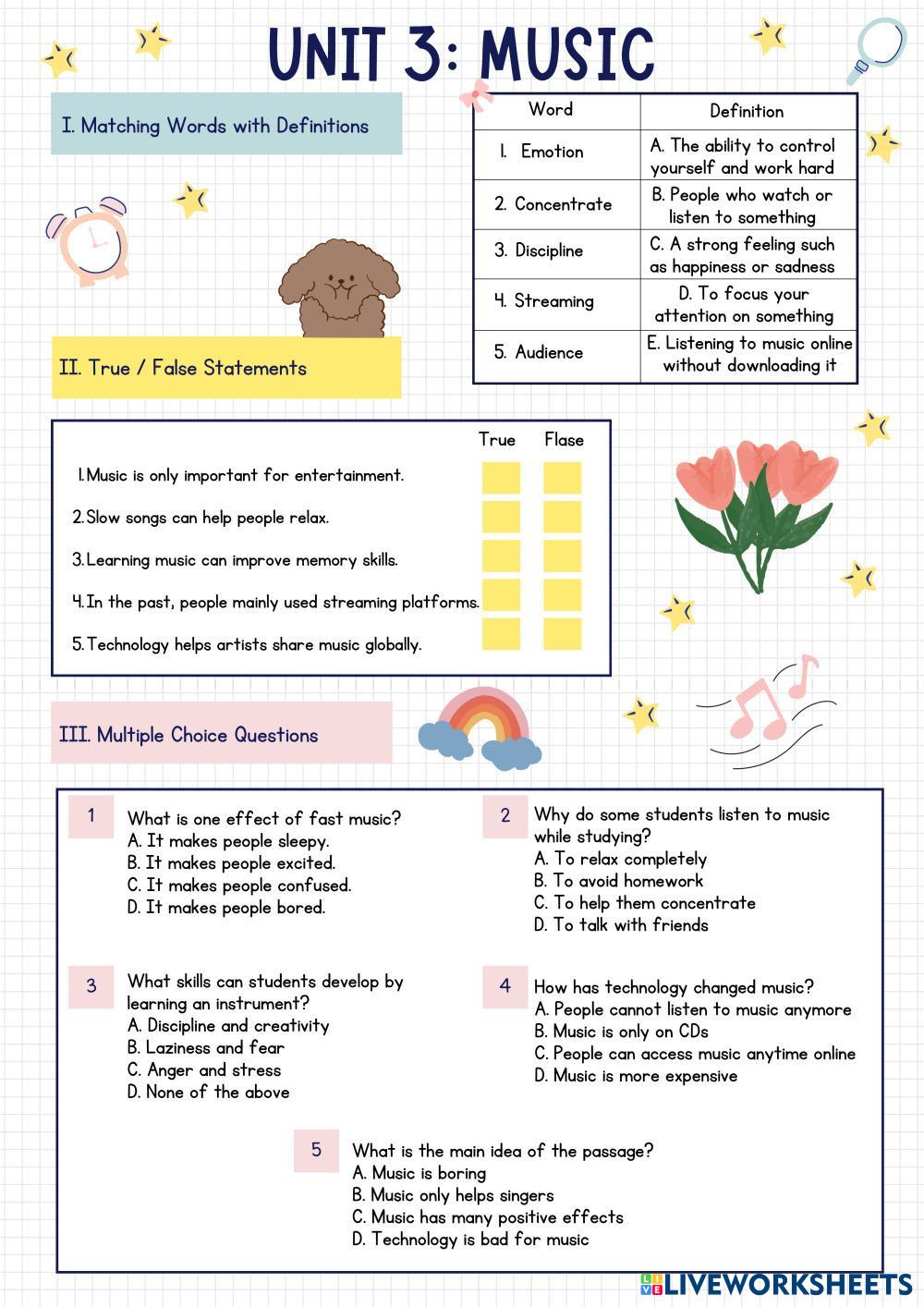 UNIT 3: MUSIC

I. Matching Words with Definitions

| Word | Definition |
|---|---|
| 1. Emotion | A. The ability to control yourself and work hard |
| 2. Concentrate | B. People who watch or listen to something |
| 3. Discipline | C. A strong feeling such as happiness or sadness |
| 4. Streaming | D. To focus your attention on something |
| 5. Audience | E. Listening to music online without downloading it |

II. True / False Statements

| | True | Flase |
|---|---|---|
| 1. Music is only important for entertainment. | | |
| 2. Slow songs can help people relax. | | |
| 3. Learning music can improve memory skills. | | |
| 4. In the past, people mainly used streaming platforms. | | |
| 5. Technology helps artists share music globally. | | |

III. Multiple Choice Questions

1 What is one effect of fast music?
A. It makes people sleepy.
B. It makes people excited.
C. It makes people confused.
D. It makes people bored.

2 Why do some students listen to music while studying?
A. To relax completely
B. To avoid homework
C. To help them concentrate
D. To talk with friends

3 What skills can students develop by learning an instrument?
A. Discipline and creativity
B. Laziness and fear
C. Anger and stress
D. None of the above

4 How has technology changed music?
A. People cannot listen to music anymore
B. Music is only on CDs
C. People can access music anytime online
D. Music is more expensive

5 What is the main idea of the passage?
A. Music is boring
B. Music only helps singers
C. Music has many positive effects
D. Technology is bad for music

LIVEWORKSHEETS